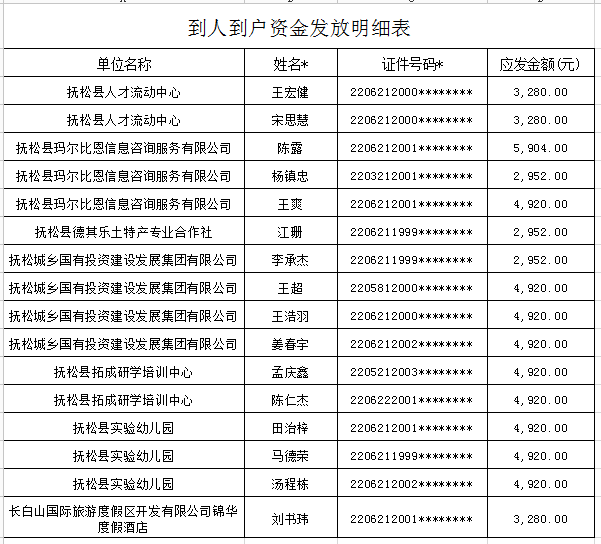 到人到户资金发放明细表

| 单位名称 | 姓名* | 证件号码* | 应发金额(元) |
|---|---|---|---|
| 抚松县人才流动中心 | 王宏健 | 2206212000******** | 3,280.00 |
| 抚松县人才流动中心 | 宋思慧 | 2206212000******** | 3,280.00 |
| 抚松县玛尔比恩信息咨询服务有限公司 | 陈露 | 2206212001******** | 5,904.00 |
| 抚松县玛尔比恩信息咨询服务有限公司 | 杨镇忠 | 2203212001******** | 2,952.00 |
| 抚松县玛尔比恩信息咨询服务有限公司 | 王爽 | 2206212001******** | 4,920.00 |
| 抚松县德其乐土特产专业合作社 | 江珊 | 2206211999******** | 2,952.00 |
| 抚松城乡国有投资建设发展集团有限公司 | 李承杰 | 2206211999******** | 2,952.00 |
| 抚松城乡国有投资建设发展集团有限公司 | 王超 | 2205812000******** | 4,920.00 |
| 抚松城乡国有投资建设发展集团有限公司 | 王浩羽 | 2206212000******** | 4,920.00 |
| 抚松城乡国有投资建设发展集团有限公司 | 姜春宇 | 2206212002******** | 4,920.00 |
| 抚松县拓成研学培训中心 | 孟庆鑫 | 2205212003******** | 4,920.00 |
| 抚松县拓成研学培训中心 | 陈仁杰 | 2206222001******** | 4,920.00 |
| 抚松县实验幼儿园 | 田治梓 | 2206212001******** | 4,920.00 |
| 抚松县实验幼儿园 | 马德荣 | 2206211999******** | 4,920.00 |
| 抚松县实验幼儿园 | 汤程栋 | 2206212002******** | 4,920.00 |
| 长白山国际旅游度假区开发有限公司锦华度假酒店 | 刘书玮 | 2206212001******** | 3,280.00 |